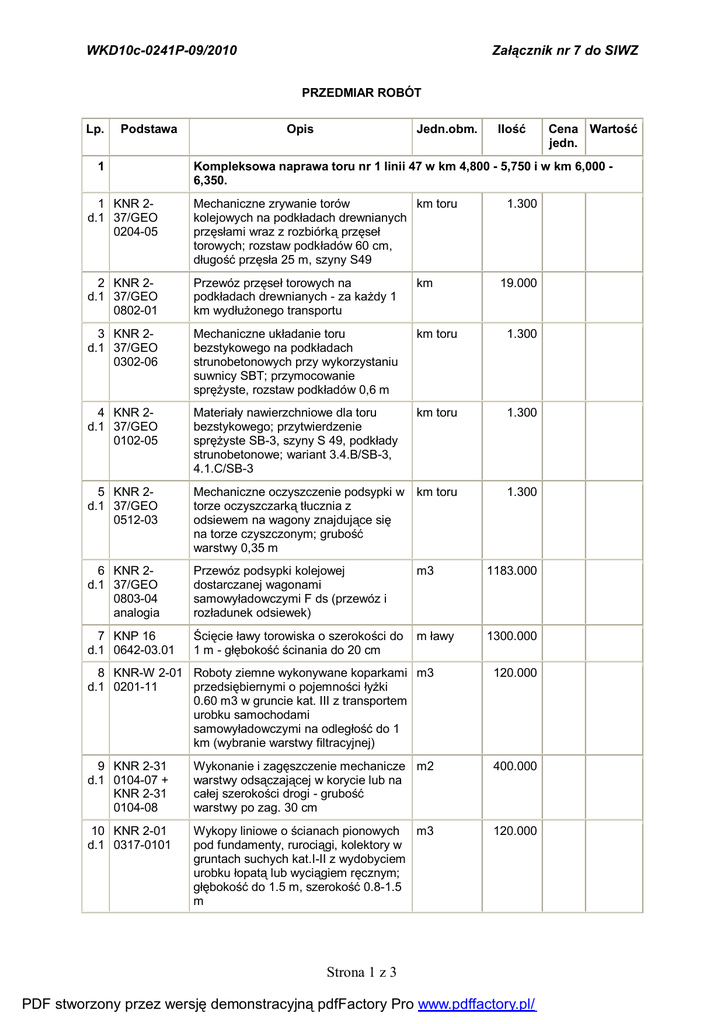 WKD10c-0241P-09/2010

Załącznik nr 7 do SIWZ

PRZEDMIAR ROBÓT

| Lp. | Podstawa | Opis | Jedn.obm. | Ilość | Cena jedn. | Wartość |
|---|---|---|---|---|---|---|
| 1 | | Kompleksowa naprawa toru nr 1 linii 47 w km 4,800 - 5,750 i w km 6,000 - 6,350. | | | | |
| 1 d.1 | KNR 2-37/GEO 0204-05 | Mechaniczne zrywanie torów kolejowych na podkładach drewnianych przęsłami wraz z rozbiórką przęseł torowych; rozstaw podkładów 60 cm, długość przęsła 25 m, szyny S49 | km toru | 1.300 | | |
| 2 d.1 | KNR 2-37/GEO 0802-01 | Przewóz przęseł torowych na podkładach drewnianych - za każdy 1 km wydłużonego transportu | km | 19.000 | | |
| 3 d.1 | KNR 2-37/GEO 0302-06 | Mechaniczne układanie toru bezstykowego na podkładach strunobetonowych przy wykorzystaniu suwnicy SBT; przymocowanie sprężyste, rozstaw podkładów 0,6 m | km toru | 1.300 | | |
| 4 d.1 | KNR 2-37/GEO 0102-05 | Materiały nawierzchniowe dla toru bezstykowego; przytwierdzenie sprężyste SB-3, szyny S 49, podkłady strunobetonowe; wariant 3.4.B/SB-3, 4.1.C/SB-3 | km toru | 1.300 | | |
| 5 d.1 | KNR 2-37/GEO 0512-03 | Mechaniczne oczyszczenie podsypki w torze oczyszczarką tłucznia z odsiewem na wagony znajdujące się na torze czyszczonym; grubość warstwy 0,35 m | km toru | 1.300 | | |
| 6 d.1 | KNR 2-37/GEO 0803-04 analogia | Przewóz podsypki kolejowej dostarczanej wagonami samowyładowczymi F ds (przewóz i rozładunek odsiewek) | m3 | 1183.000 | | |
| 7 d.1 | KNP 16 0642-03.01 | Ścięcie ławy torowiska o szerokości do 1 m - głębokość ścinania do 20 cm | m ławy | 1300.000 | | |
| 8 d.1 | KNR-W 2-01 0201-11 | Roboty ziemne wykonywane koparkami przedsiębiernymi o pojemności łyżki 0.60 m3 w gruncie kat. III z transportem urobku samochodami samowyładowczymi na odległość do 1 km (wybranie warstwy filtracyjnej) | m3 | 120.000 | | |
| 9 d.1 | KNR 2-31 0104-07 + KNR 2-31 0104-08 | Wykonanie i zagęszczenie mechanicze warstwy odsączającej w korycie lub na całej szerokości drogi - grubość warstwy po zag. 30 cm | m2 | 400.000 | | |
| 10 d.1 | KNR 2-01 0317-0101 | Wykopy liniowe o ścianach pionowych pod fundamenty, rurociągi, kolektory w gruntach suchych kat.I-II z wydobyciem urobku łopatą lub wyciągiem ręcznym; głębokość do 1.5 m, szerokość 0.8-1.5 m | m3 | 120.000 | | |

Strona 1 z 3

PDF stworzony przez wersję demonstracyjną pdfFactory Pro www.pdffactory.pl/